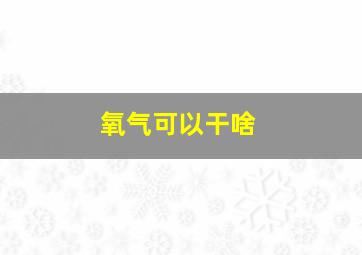 氧气可以干啥